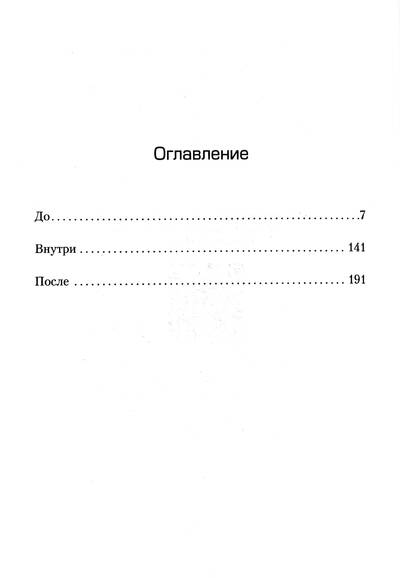 Оглавление

До 7

Внутри 141

После 191